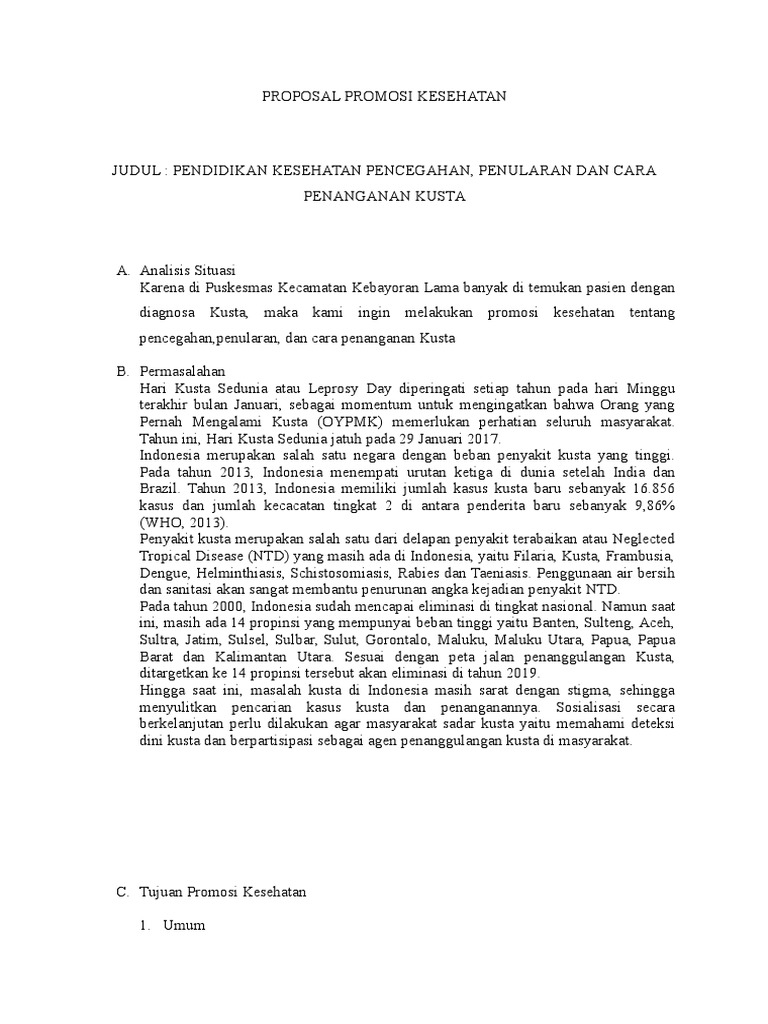 PROPOSAL PROMOSI KESEHATAN

JUDUL : PENDIDIKAN KESEHATAN PENCEGAHAN, PENULARAN DAN CARA PENANGANAN KUSTA

A. Analisis Situasi
Karena di Puskesmas Kecamatan Kebayoran Lama banyak di temukan pasien dengan diagnosa Kusta, maka kami ingin melakukan promosi kesehatan tentang pencegahan,penularan, dan cara penanganan Kusta

B. Permasalahan
Hari Kusta Sedunia atau Leprosy Day diperingati setiap tahun pada hari Minggu terakhir bulan Januari, sebagai momentum untuk mengingatkan bahwa Orang yang Pernah Mengalami Kusta (OYPMK) memerlukan perhatian seluruh masyarakat. Tahun ini, Hari Kusta Sedunia jatuh pada 29 Januari 2017.
Indonesia merupakan salah satu negara dengan beban penyakit kusta yang tinggi. Pada tahun 2013, Indonesia menempati urutan ketiga di dunia setelah India dan Brazil. Tahun 2013, Indonesia memiliki jumlah kasus kusta baru sebanyak 16.856 kasus dan jumlah kecacatan tingkat 2 di antara penderita baru sebanyak 9,86% (WHO, 2013).
Penyakit kusta merupakan salah satu dari delapan penyakit terabaikan atau Neglected Tropical Disease (NTD) yang masih ada di Indonesia, yaitu Filaria, Kusta, Frambusia, Dengue, Helminthiasis, Schistosomiasis, Rabies dan Taeniasis. Penggunaan air bersih dan sanitasi akan sangat membantu penurunan angka kejadian penyakit NTD.
Pada tahun 2000, Indonesia sudah mencapai eliminasi di tingkat nasional. Namun saat ini, masih ada 14 propinsi yang mempunyai beban tinggi yaitu Banten, Sulteng, Aceh, Sultra, Jatim, Sulsel, Sulbar, Sulut, Gorontalo, Maluku, Maluku Utara, Papua, Papua Barat dan Kalimantan Utara. Sesuai dengan peta jalan penanggulangan Kusta, ditargetkan ke 14 propinsi tersebut akan eliminasi di tahun 2019.
Hingga saat ini, masalah kusta di Indonesia masih sarat dengan stigma, sehingga menyulitkan pencarian kasus kusta dan penanganannya. Sosialisasi secara berkelanjutan perlu dilakukan agar masyarakat sadar kusta yaitu memahami deteksi dini kusta dan berpartisipasi sebagai agen penanggulangan kusta di masyarakat.

C. Tujuan Promosi Kesehatan

1. Umum